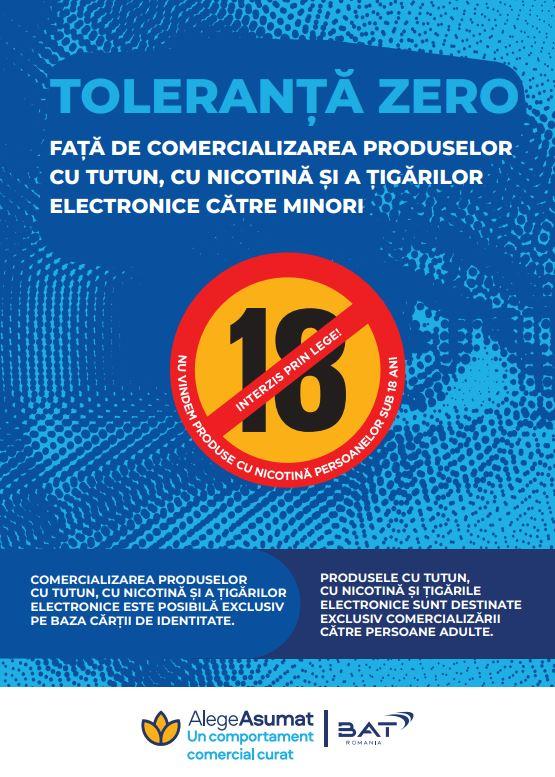 TOLERANȚĂ ZERO

FAȚĂ DE COMERCIALIZAREA PRODUSELOR CU TUTUN, CU NICOTINĂ ȘI A ȚIGĂRILOR ELECTRONICE CĂTRE MINORI

18

INTERZIS PRIN LEGE!

NU VINDEM PRODUSE CU NICOTINĂ PERSOANELOR SUB 18 ANI

COMERCIALIZAREA PRODUSELOR CU TUTUN, CU NICOTINĂ ȘI A ȚIGĂRILOR ELECTRONICE ESTE POSIBILĂ EXCLUSIV PE BAZA CĂRȚII DE IDENTITATE.

PRODUSELE CU TUTUN, CU NICOTINĂ ȘI ȚIGĂRILE ELECTRONICE SUNT DESTINATE EXCLUSIV COMERCIALIZĂRII CĂTRE PERSOANE ADULTE.

AlegeAsumat
Un comportament comercial curat

BAT
ROMANIA